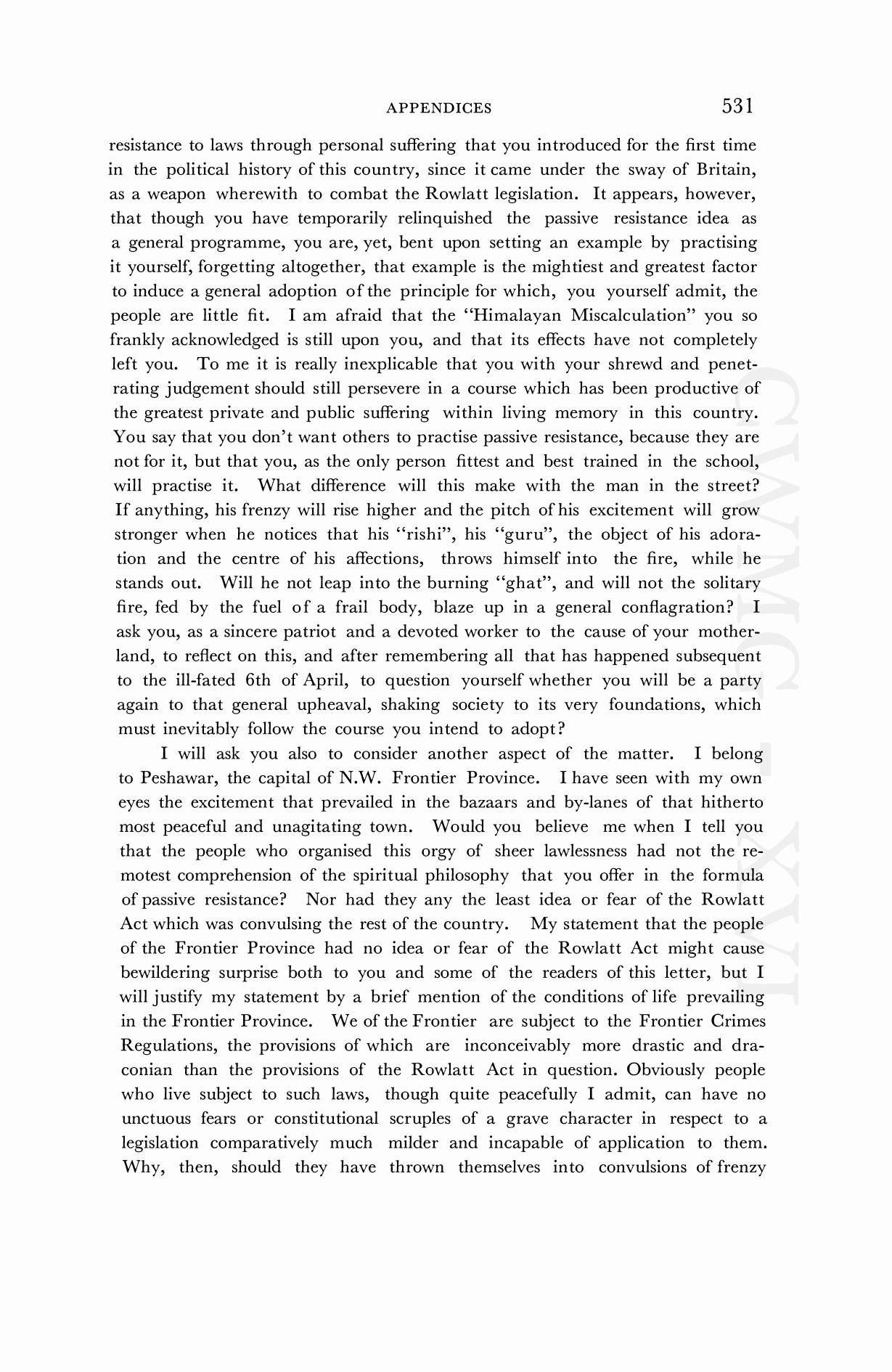 APPENDICES 531

resistance to laws through personal suffering that you introduced for the first time in the political history of this country, since it came under the sway of Britain, as a weapon wherewith to combat the Rowlatt legislation. It appears, however, that though you have temporarily relinquished the passive resistance idea as a general programme, you are, yet, bent upon setting an example by practising it yourself, forgetting altogether, that example is the mightiest and greatest factor to induce a general adoption of the principle for which, you yourself admit, the people are little fit. I am afraid that the "Himalayan Miscalculation" you so frankly acknowledged is still upon you, and that its effects have not completely left you. To me it is really inexplicable that you with your shrewd and penetrating judgement should still persevere in a course which has been productive of the greatest private and public suffering within living memory in this country. You say that you don't want others to practise passive resistance, because they are not for it, but that you, as the only person fittest and best trained in the school, will practise it. What difference will this make with the man in the street? If anything, his frenzy will rise higher and the pitch of his excitement will grow stronger when he notices that his "rishi", his "guru", the object of his adoration and the centre of his affections, throws himself into the fire, while he stands out. Will he not leap into the burning "ghat", and will not the solitary fire, fed by the fuel of a frail body, blaze up in a general conflagration? I ask you, as a sincere patriot and a devoted worker to the cause of your motherland, to reflect on this, and after remembering all that has happened subsequent to the ill-fated 6th of April, to question yourself whether you will be a party again to that general upheaval, shaking society to its very foundations, which must inevitably follow the course you intend to adopt?

I will ask you also to consider another aspect of the matter. I belong to Peshawar, the capital of N.W. Frontier Province. I have seen with my own eyes the excitement that prevailed in the bazaars and by-lanes of that hitherto most peaceful and unagitating town. Would you believe me when I tell you that the people who organised this orgy of sheer lawlessness had not the remotest comprehension of the spiritual philosophy that you offer in the formula of passive resistance? Nor had they any the least idea or fear of the Rowlatt Act which was convulsing the rest of the country. My statement that the people of the Frontier Province had no idea or fear of the Rowlatt Act might cause bewildering surprise both to you and some of the readers of this letter, but I will justify my statement by a brief mention of the conditions of life prevailing in the Frontier Province. We of the Frontier are subject to the Frontier Crimes Regulations, the provisions of which are inconceivably more drastic and draconian than the provisions of the Rowlatt Act in question. Obviously people who live subject to such laws, though quite peacefully I admit, can have no unctuous fears or constitutional scruples of a grave character in respect to a legislation comparatively much milder and incapable of application to them. Why, then, should they have thrown themselves into convulsions of frenzy

CWMG XVI